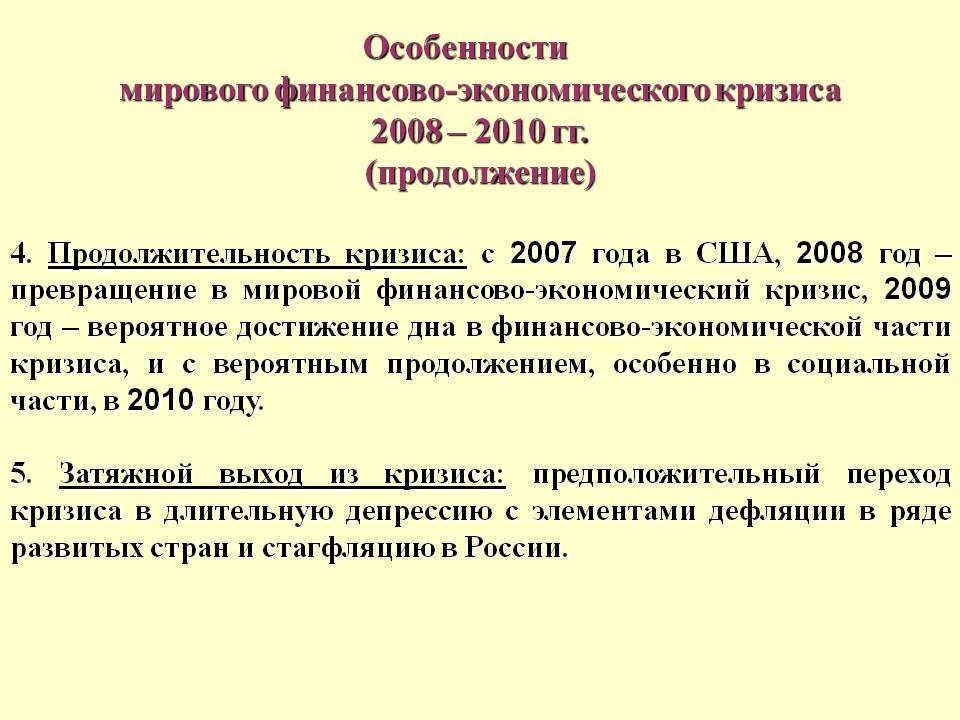 Особенности
мирового финансово-экономического кризиса
2008 – 2010 гг.
(продолжение)

4. Продолжительность кризиса: с 2007 года в США, 2008 год – превращение в мировой финансово-экономический кризис, 2009 год – вероятное достижение дна в финансово-экономической части кризиса, и с вероятным продолжением, особенно в социальной части, в 2010 году.

5. Затяжной выход из кризиса: предположительный переход кризиса в длительную депрессию с элементами дефляции в ряде развитых стран и стагфляцию в России.